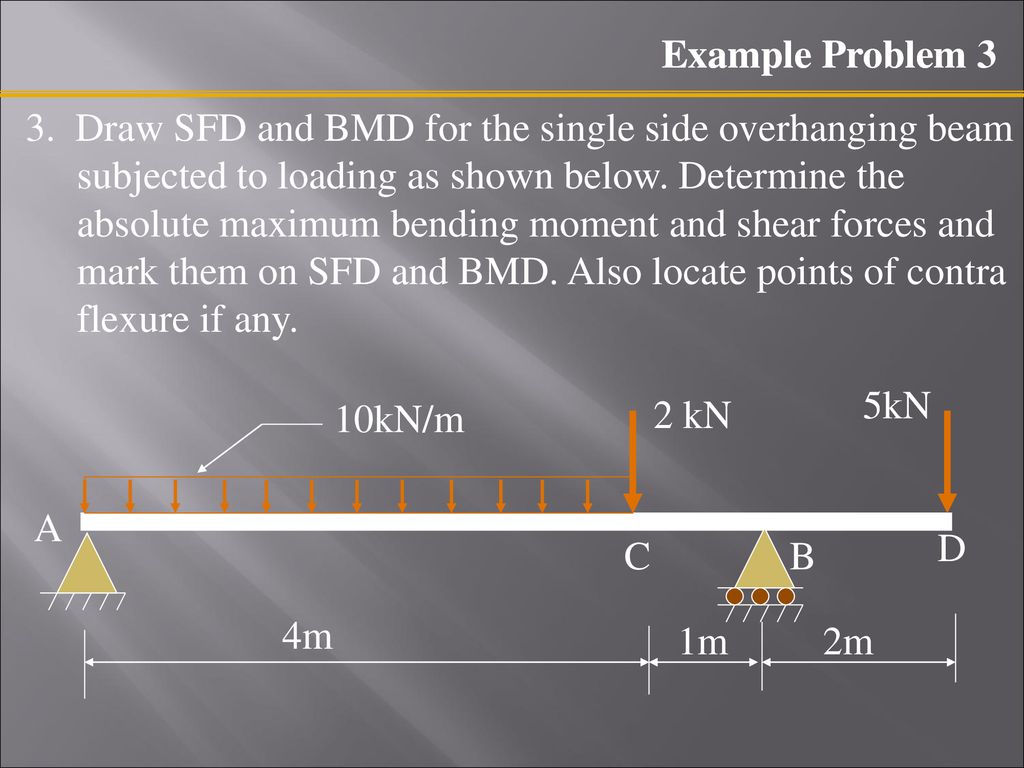 Example Problem 3

3. Draw SFD and BMD for the single side overhanging beam subjected to loading as shown below. Determine the absolute maximum bending moment and shear forces and mark them on SFD and BMD. Also locate points of contra flexure if any.

10kN/m

2 kN

5kN

A

C

B

D

4m

1m

2m